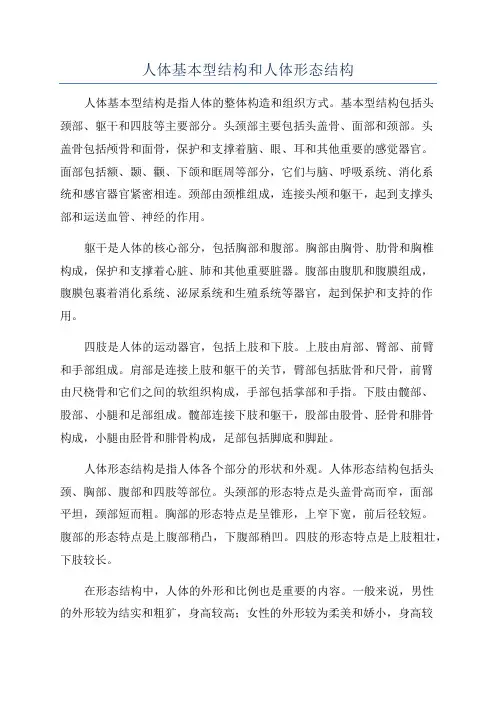 人体基本型结构和人体形态结构

人体基本型结构是指人体的整体构造和组织方式。基本型结构包括头颈部、躯干和四肢等主要部分。头颈部主要包括头盖骨、面部和颈部。头盖骨包括颅骨和面骨，保护和支撑着脑、眼、耳和其他重要的感觉器官。面部包括额、颞、颧、下颌和眶周等部分，它们与脑、呼吸系统、消化系统和感官器官紧密相连。颈部由颈椎组成，连接头颅和躯干，起到支撑头部和运送血管、神经的作用。

躯干是人体的核心部分，包括胸部和腹部。胸部由胸骨、肋骨和胸椎构成，保护和支撑着心脏、肺和其他重要脏器。腹部由腹肌和腹膜组成，腹膜包裹着消化系统、泌尿系统和生殖系统等器官，起到保护和支持的作用。

四肢是人体的运动器官，包括上肢和下肢。上肢由肩部、臂部、前臂和手部组成。肩部是连接上肢和躯干的关节，臂部包括肱骨和尺骨，前臂由尺桡骨和它们之间的软组织构成，手部包括掌部和手指。下肢由髋部、股部、小腿和足部组成。髋部连接下肢和躯干，股部由股骨、胫骨和腓骨构成，小腿由胫骨和腓骨构成，足部包括脚底和脚趾。

人体形态结构是指人体各个部分的形状和外观。人体形态结构包括头颈、胸部、腹部和四肢等部位。头颈部的形态特点是头盖骨高而窄，面部平坦，颈部短而粗。胸部的形态特点是呈锥形，上窄下宽，前后径较短。腹部的形态特点是上腹部稍凸，下腹部稍凹。四肢的形态特点是上肢粗壮，下肢较长。

在形态结构中，人体的外形和比例也是重要的内容。一般来说，男性的外形较为结实和粗犷，身高较高；女性的外形较为柔美和娇小，身高较